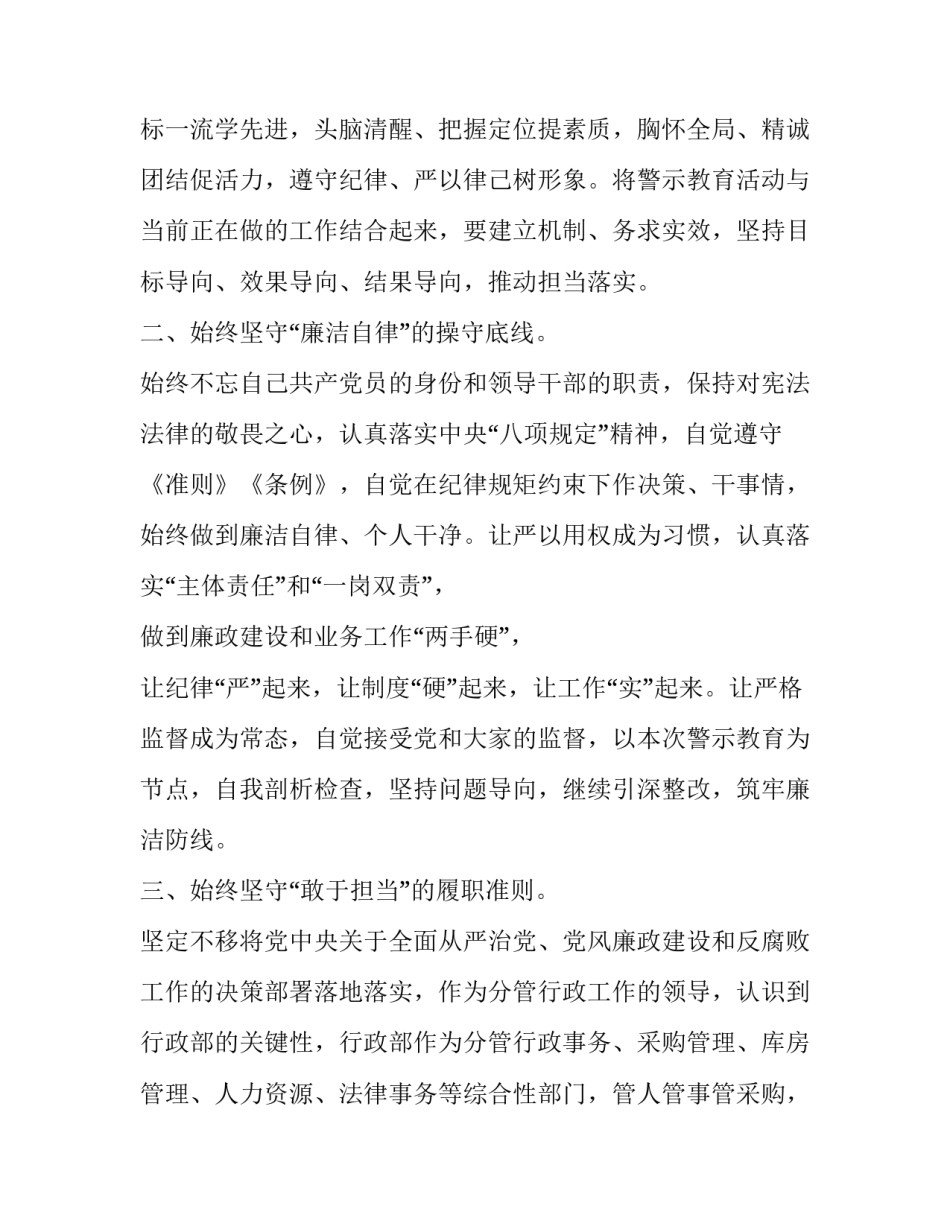 标一流学先进，头脑清醒、把握定位提素质，胸怀全局、精诚团结促活力，遵守纪律、严以律己树形象。将警示教育活动与当前正在做的工作结合起来，要建立机制、务求实效，坚持目标导向、效果导向、结果导向，推动担当落实。

二、始终坚守“廉洁自律”的操守底线。

始终不忘自己共产党员的身份和领导干部的职责，保持对宪法法律的敬畏之心，认真落实中央“八项规定”精神，自觉遵守《准则》《条例》，自觉在纪律规矩约束下作决策、干事情，始终做到廉洁自律、个人干净。让严以用权成为习惯，认真落实“主体责任”和“一岗双责”，

做到廉政建设和业务工作“两手硬”，

让纪律“严”起来，让制度“硬”起来，让工作“实”起来。让严格监督成为常态，自觉接受党和大家的监督，以本次警示教育为节点，自我剖析检查，坚持问题导向，继续引深整改，筑牢廉洁防线。

三、始终坚守“敢于担当”的履职准则。

坚定不移将党中央关于全面从严治党、党风廉政建设和反腐败工作的决策部署落地落实，作为分管行政工作的领导，认识到行政部的关键性，行政部作为分管行政事务、采购管理、库房管理、人力资源、法律事务等综合性部门，管人管事管采购，